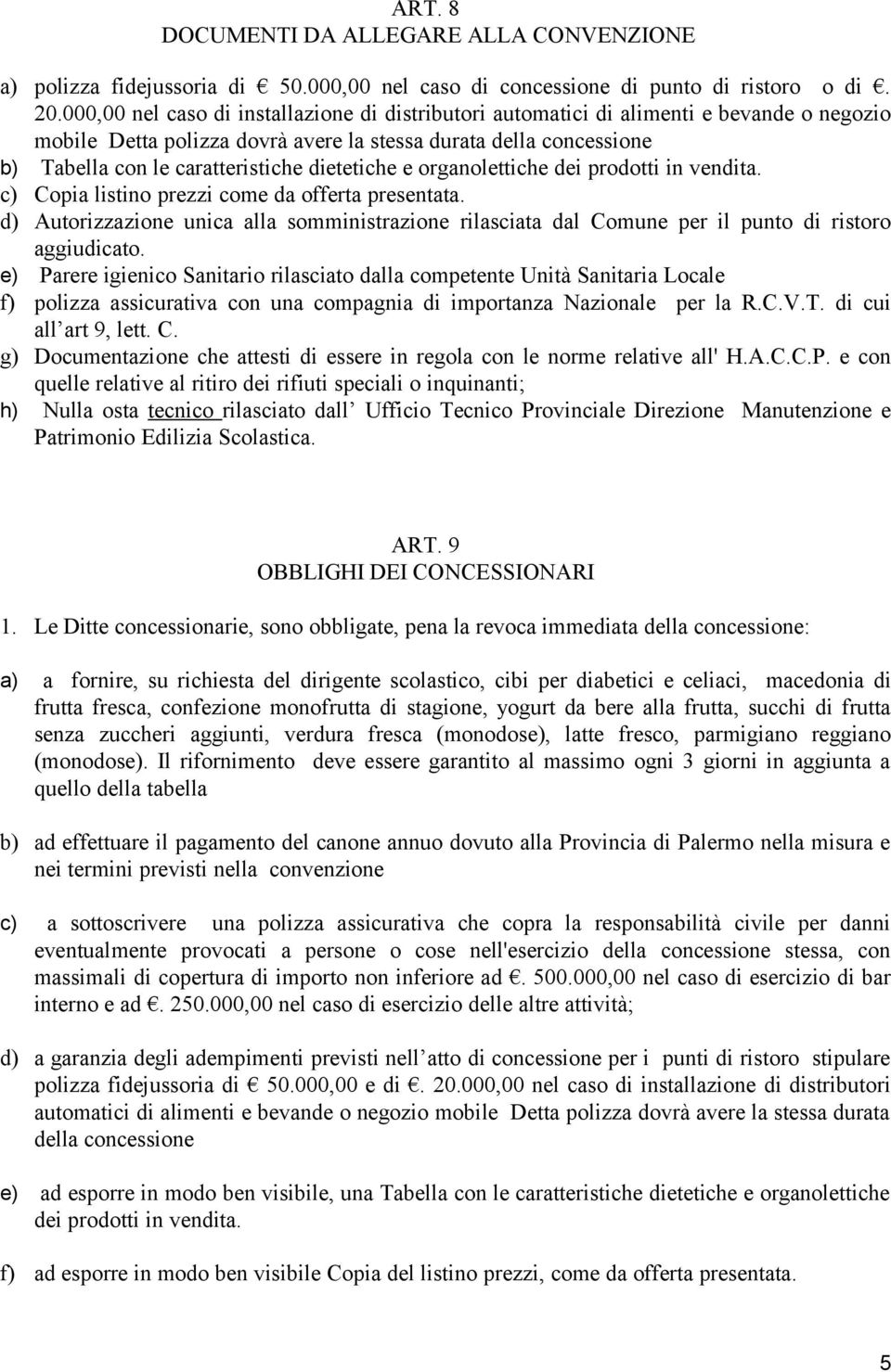 ART. 8
DOCUMENTI DA ALLEGARE ALLA CONVENZIONE

a) polizza fidejussoria di € 50.000,00 nel caso di concessione di punto di ristoro o di €. 20.000,00 nel caso di installazione di distributori automatici di alimenti e bevande o negozio mobile Detta polizza dovrà avere la stessa durata della concessione
b) Tabella con le caratteristiche dietetiche e organolettiche dei prodotti in vendita.
c) Copia listino prezzi come da offerta presentata.
d) Autorizzazione unica alla somministrazione rilasciata dal Comune per il punto di ristoro aggiudicato.
e) Parere igienico Sanitario rilasciato dalla competente Unità Sanitaria Locale
f) polizza assicurativa con una compagnia di importanza Nazionale per la R.C.V.T. di cui all art 9, lett. C.
g) Documentazione che attesti di essere in regola con le norme relative all' H.A.C.C.P. e con quelle relative al ritiro dei rifiuti speciali o inquinanti;
h) Nulla osta tecnico rilasciato dall Ufficio Tecnico Provinciale Direzione Manutenzione e Patrimonio Edilizia Scolastica.

ART. 9
OBBLIGHI DEI CONCESSIONARI

1. Le Ditte concessionarie, sono obbligate, pena la revoca immediata della concessione:

a) a fornire, su richiesta del dirigente scolastico, cibi per diabetici e celiaci, macedonia di frutta fresca, confezione monofrutta di stagione, yogurt da bere alla frutta, succhi di frutta senza zuccheri aggiunti, verdura fresca (monodose), latte fresco, parmigiano reggiano (monodose). Il rifornimento deve essere garantito al massimo ogni 3 giorni in aggiunta a quello della tabella

b) ad effettuare il pagamento del canone annuo dovuto alla Provincia di Palermo nella misura e nei termini previsti nella convenzione

c) a sottoscrivere una polizza assicurativa che copra la responsabilità civile per danni eventualmente provocati a persone o cose nell'esercizio della concessione stessa, con massimali di copertura di importo non inferiore ad €. 500.000,00 nel caso di esercizio di bar interno e ad €. 250.000,00 nel caso di esercizio delle altre attività;

d) a garanzia degli adempimenti previsti nell atto di concessione per i punti di ristoro stipulare polizza fidejussoria di € 50.000,00 e di €. 20.000,00 nel caso di installazione di distributori automatici di alimenti e bevande o negozio mobile Detta polizza dovrà avere la stessa durata della concessione

e) ad esporre in modo ben visibile, una Tabella con le caratteristiche dietetiche e organolettiche dei prodotti in vendita.

f) ad esporre in modo ben visibile Copia del listino prezzi, come da offerta presentata.

5